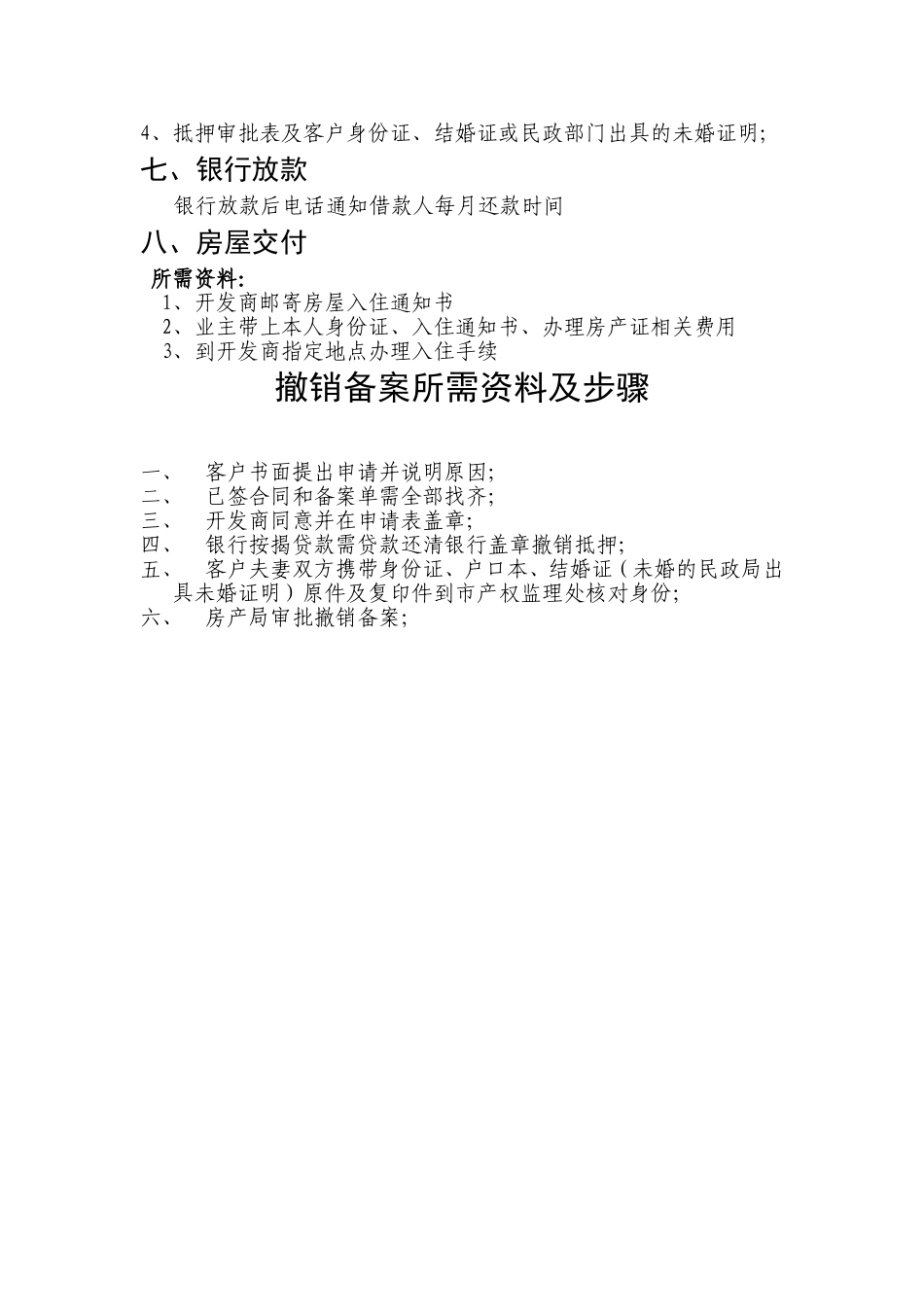 4、抵押审批表及客户身份证、结婚证或民政部门出具的未婚证明;

七、银行放款

银行放款后电话通知借款人每月还款时间

八、房屋交付

所需资料:

1、开发商邮寄房屋入住通知书
2、业主带上本人身份证、入住通知书、办理房产证相关费用
3、到开发商指定地点办理入住手续

撤销备案所需资料及步骤

一、 客户书面提出申请并说明原因;
二、 已签合同和备案单需全部找齐;
三、 开发商同意并在申请表盖章;
四、 银行按揭贷款需贷款还清银行盖章撤销抵押;
五、 客户夫妻双方携带身份证、户口本、结婚证（未婚的民政局出具未婚证明）原件及复印件到市产权监理处核对身份;
六、 房产局审批撤销备案;